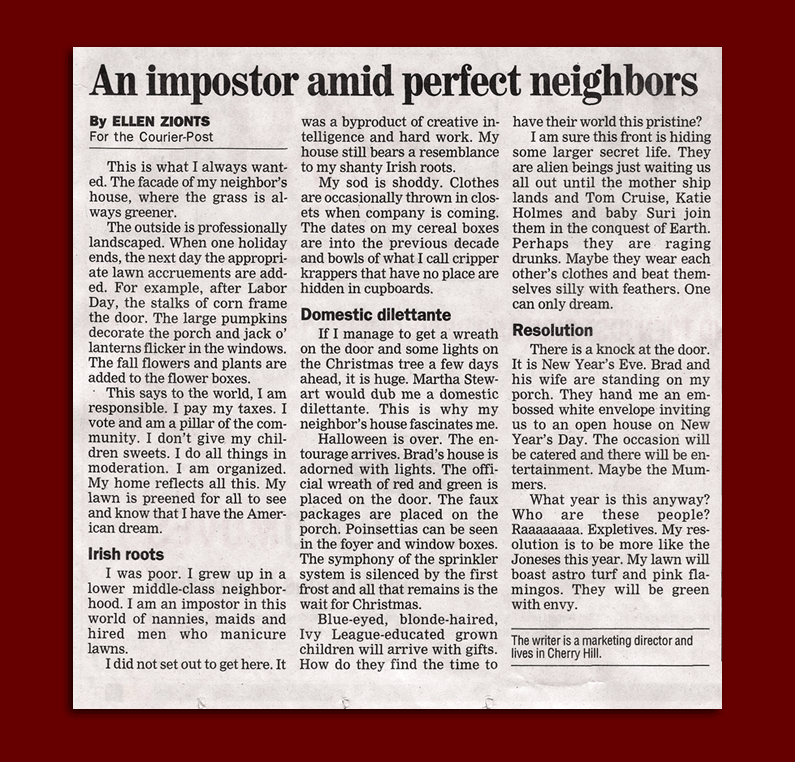 An impostor amid perfect neighbors

By ELLEN ZIONTS
For the Courier-Post

This is what I always wanted. The facade of my neighbor's house, where the grass is always greener.

The outside is professionally landscaped. When one holiday ends, the next day the appropriate lawn accruements are added. For example, after Labor Day, the stalks of corn frame the door. The large pumpkins decorate the porch and jack o' lanterns flicker in the windows. The fall flowers and plants are added to the flower boxes.

This says to the world, I am responsible. I pay my taxes. I vote and am a pillar of the community. I don't give my children sweets. I do all things in moderation. I am organized. My home reflects all this. My lawn is preened for all to see and know that I have the American dream.

Irish roots

I was poor. I grew up in a lower middle-class neighborhood. I am an impostor in this world of nannies, maids and hired men who manicure lawns.

I did not set out to get here. It was a byproduct of creative intelligence and hard work. My house still bears a resemblance to my shanty Irish roots.

My sod is shoddy. Clothes are occasionally thrown in closets when company is coming. The dates on my cereal boxes are into the previous decade and bowls of what I call cripper krappers that have no place are hidden in cupboards.

Domestic dilettante

If I manage to get a wreath on the door and some lights on the Christmas tree a few days ahead, it is huge. Martha Stewart would dub me a domestic dilettante. This is why my neighbor's house fascinates me.

Halloween is over. The entourage arrives. Brad's house is adorned with lights. The official wreath of red and green is placed on the door. The faux packages are placed on the porch. Poinsettias can be seen in the foyer and window boxes. The symphony of the sprinkler system is silenced by the first frost and all that remains is the wait for Christmas.

Blue-eyed, blonde-haired, Ivy League-educated grown children will arrive with gifts. How do they find the time to have their world this pristine?

I am sure this front is hiding some larger secret life. They are alien beings just waiting us all out until the mother ship lands and Tom Cruise, Katie Holmes and baby Suri join them in the conquest of Earth. Perhaps they are raging drunks. Maybe they wear each other's clothes and beat themselves silly with feathers. One can only dream.

Resolution

There is a knock at the door. It is New Year's Eve. Brad and his wife are standing on my porch. They hand me an embossed white envelope inviting us to an open house on New Year's Day. The occasion will be catered and there will be entertainment. Maybe the Mummers.

What year is this anyway? Who are these people? Raaaaaaaa. Expletives. My resolution is to be more like the Joneses this year. My lawn will boast astro turf and pink flamingos. They will be green with envy.

The writer is a marketing director and lives in Cherry Hill.